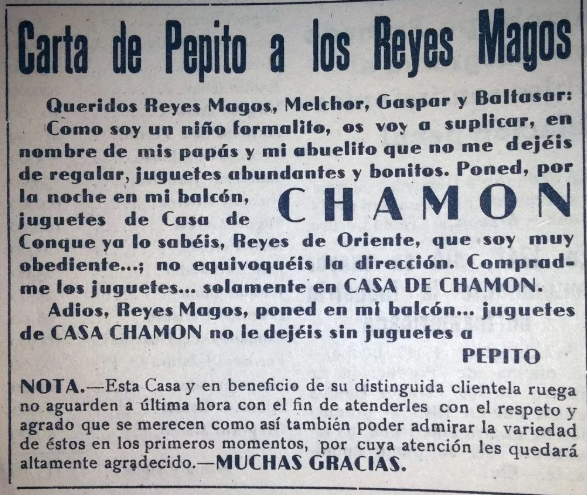 Carta de Pepito a los Reyes Magos

Queridos Reyes Magos, Melchor, Gaspar y Baltasar:
Como soy un niño formalito, os voy a suplicar, en nombre de mis papás y mi abuelito que no me dejéis de regalar, juguetes abundantes y bonitos. Poned, por la noche en mi balcón, juguetes de Casa de CHAMON
Conque ya lo sabéis, Reyes de Oriente, que soy muy obediente...; no equivoquéis la dirección. Compradme los juguetes... solamente en CASA DE CHAMON.
Adios, Reyes Magos, poned en mi balcón... juguetes de CASA CHAMON no le dejéis sin juguetes a

PEPITO

NOTA.—Esta Casa y en beneficio de su distinguida clientela ruega no aguarden a última hora con el fin de atenderles con el respeto y agrado que se merecen como así también poder admirar la variedad de éstos en los primeros momentos, por cuya atención les quedará altamente agradecido.—MUCHAS GRACIAS.